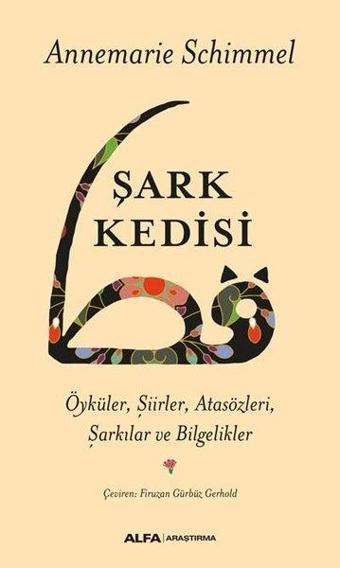 Annemarie Schimmel

ŞARK KEDİSİ

Öyküler, Şiirler, Atasözleri, Şarkılar ve Bilgelikler

Çeviren: Firuzan Gürbüz Gerhold

ALFA | ARAŞTIRMA